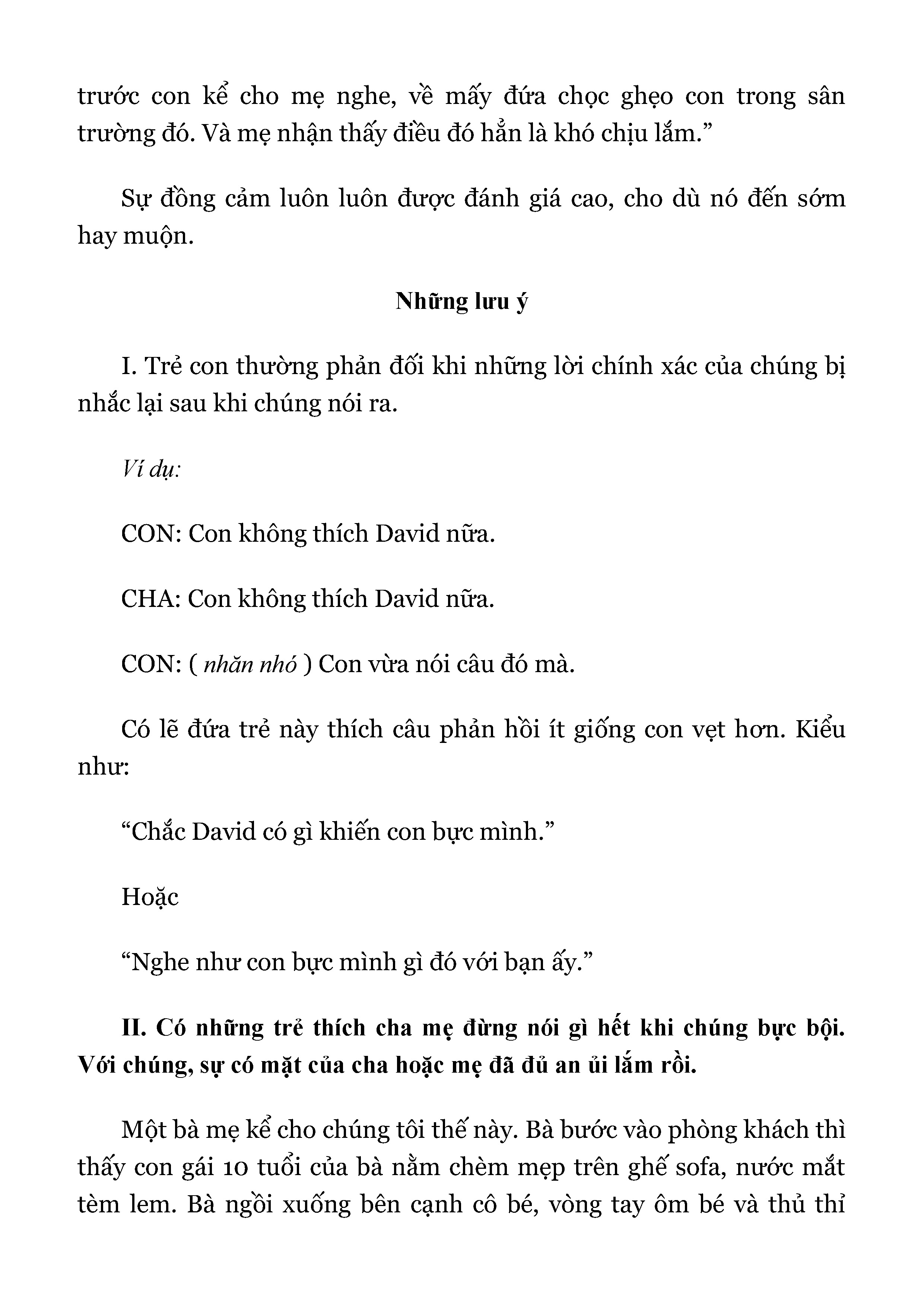 trước con kể cho mẹ nghe, về mấy đứa chọc ghẹo con trong sân trường đó. Và mẹ nhận thấy điều đó hẳn là khó chịu lắm.”

Sự đồng cảm luôn luôn được đánh giá cao, cho dù nó đến sớm hay muộn.

Những lưu ý

I. Trẻ con thường phản đối khi những lời chính xác của chúng bị nhắc lại sau khi chúng nói ra.

Ví dụ:

CON: Con không thích David nữa.

CHA: Con không thích David nữa.

CON: ( nhăn nhó ) Con vừa nói câu đó mà.

Có lẽ đứa trẻ này thích câu phản hồi ít giống con vẹt hơn. Kiểu như:

“Chắc David có gì khiến con bực mình.”

Hoặc

“Nghe như con bực mình gì đó với bạn ấy.”

II. Có những trẻ thích cha mẹ đừng nói gì hết khi chúng bực bội. Với chúng, sự có mặt của cha hoặc mẹ đã đủ an ủi lắm rồi.

Một bà mẹ kể cho chúng tôi thế này. Bà bước vào phòng khách thì thấy con gái 10 tuổi của bà nằm chèm mẹp trên ghế sofa, nước mắt tèm lem. Bà ngồi xuống bên cạnh cô bé, vòng tay ôm bé và thủ thỉ